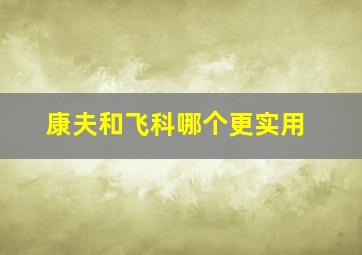 康夫和飞科哪个更实用